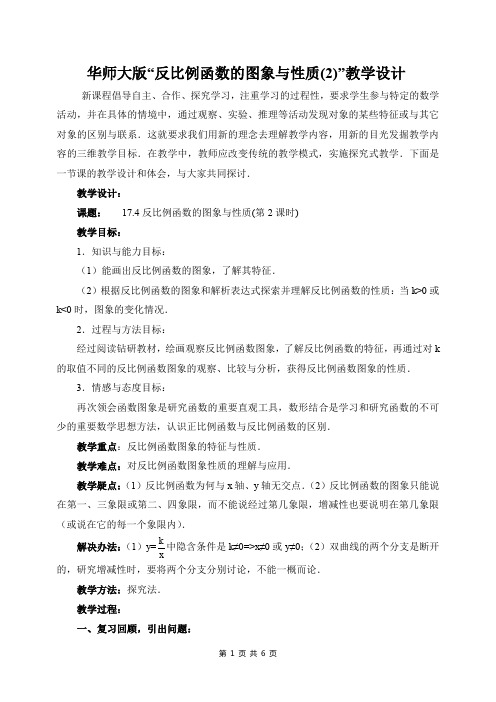 华师大版“反比例函数的图象与性质(2)”教学设计

新课程倡导自主、合作、探究学习，注重学习的过程性，要求学生参与特定的数学活动，并在具体的情境中，通过观察、实验、推理等活动发现对象的某些特征或与其它对象的区别与联系．这就要求我们用新的理念去理解教学内容，用新的目光发掘教学内容的三维教学目标．在教学中，教师应改变传统的教学模式，实施探究式教学．下面是一节课的教学设计和体会，与大家共同探讨．

教学设计：

课题：　17.4 反比例函数的图象与性质(第 2 课时)

教学目标：

1．知识与能力目标：

（1）能画出反比例函数的图象，了解其特征．

（2）根据反比例函数的图象和解析表达式探索并理解反比例函数的性质：当 k>0 或 k<0 时，图象的变化情况．

2．过程与方法目标：

经过阅读钻研教材，绘画观察反比例函数图象，了解反比例函数的特征，再通过对 k 的取值不同的反比例函数图象的观察、比较与分析，获得反比例函数图象的性质．

3．情感与态度目标：

再次领会函数图象是研究函数的重要直观工具，数形结合是学习和研究函数的不可少的重要数学思想方法，认识正比例函数与反比例函数的区别．

教学重点：反比例函数图象的特征与性质．

教学难点：对反比例函数图象性质的理解与应用．

教学疑点：（1）反比例函数为何与 x 轴、y 轴无交点．（2）反比例函数的图象只能说在第一、三象限或第二、四象限，而不能说经过第几象限，增减性也要说明在第几象限（或说在它的每一个象限内）．

解决办法：（1）$y=\frac{k}{x}$中隐含条件是 k≠0=>x≠0 或 y≠0；（2）双曲线的两个分支是断开的，研究增减性时，要将两个分支分别讨论，不能一概而论．

教学方法：探究法．

教学过程：

一、复习回顾，引出问题：

第 1 页 共 6 页